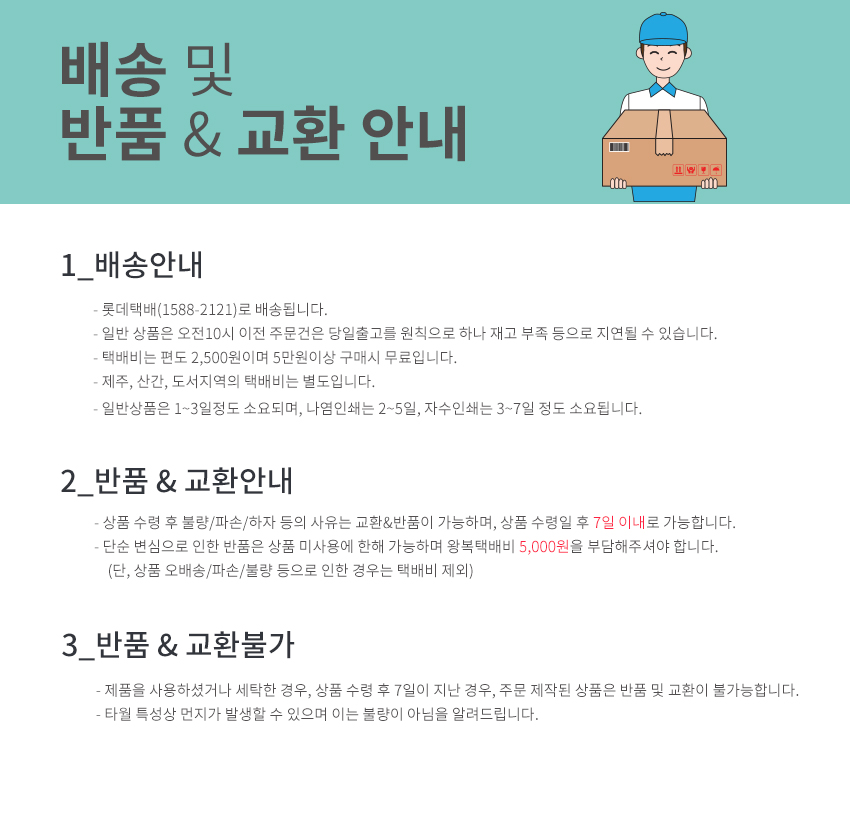 배송 및
반품 & 교환 안내

1_배송안내

- 롯데택배(1588-2121)로 배송됩니다.
- 일반 상품은 오전10시 이전 주문건은 당일출고를 원칙으로 하나 재고 부족 등으로 지연될 수 있습니다.
- 택배비는 편도 2,500원이며 5만원이상 구매시 무료입니다.
- 제주, 산간, 도서지역의 택배비는 별도입니다.
- 일반상품은 1~3일정도 소요되며, 나염인쇄는 2~5일, 자수인쇄는 3~7일 정도 소요됩니다.

2_반품 & 교환안내

- 상품 수령 후 불량/파손/하자 등의 사유는 교환&반품이 가능하며, 상품 수령일 후 7일 이내로 가능합니다.
- 단순 변심으로 인한 반품은 상품 미사용에 한해 가능하며 왕복택배비 5,000원을 부담해주셔야 합니다.
(단, 상품 오배송/파손/불량 등으로 인한 경우는 택배비 제외)

3_반품 & 교환불가

- 제품을 사용하셨거나 세탁한 경우, 상품 수령 후 7일이 지난 경우, 주문 제작된 상품은 반품 및 교환이 불가능합니다.
- 타월 특성상 먼지가 발생할 수 있으며 이는 불량이 아님을 알려드립니다.